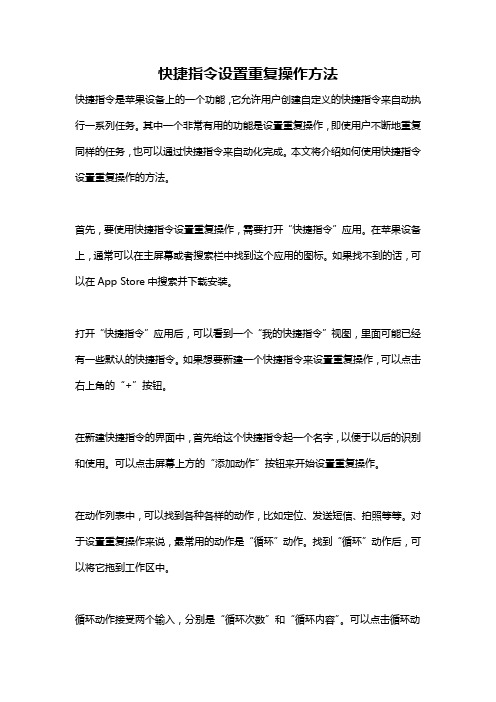 快捷指令设置重复操作方法

快捷指令是苹果设备上的一个功能，它允许用户创建自定义的快捷指令来自动执行一系列任务。其中一个非常有用的功能是设置重复操作，即使用户不断地重复同样的任务，也可以通过快捷指令来自动化完成。本文将介绍如何使用快捷指令设置重复操作的方法。

首先，要使用快捷指令设置重复操作，需要打开“快捷指令”应用。在苹果设备上，通常可以在主屏幕或者搜索栏中找到这个应用的图标。如果找不到的话，可以在 App Store 中搜索并下载安装。

打开“快捷指令”应用后，可以看到一个“我的快捷指令”视图，里面可能已经有一些默认的快捷指令。如果想要新建一个快捷指令来设置重复操作，可以点击右上角的“+”按钮。

在新建快捷指令的界面中，首先给这个快捷指令起一个名字，以便于以后的识别和使用。可以点击屏幕上方的“添加动作”按钮来开始设置重复操作。

在动作列表中，可以找到各种各样的动作，比如定位、发送短信、拍照等等。对于设置重复操作来说，最常用的动作是“循环”动作。找到“循环”动作后，可以将它拖到工作区中。

循环动作接受两个输入，分别是“循环次数”和“循环内容”。可以点击循环动